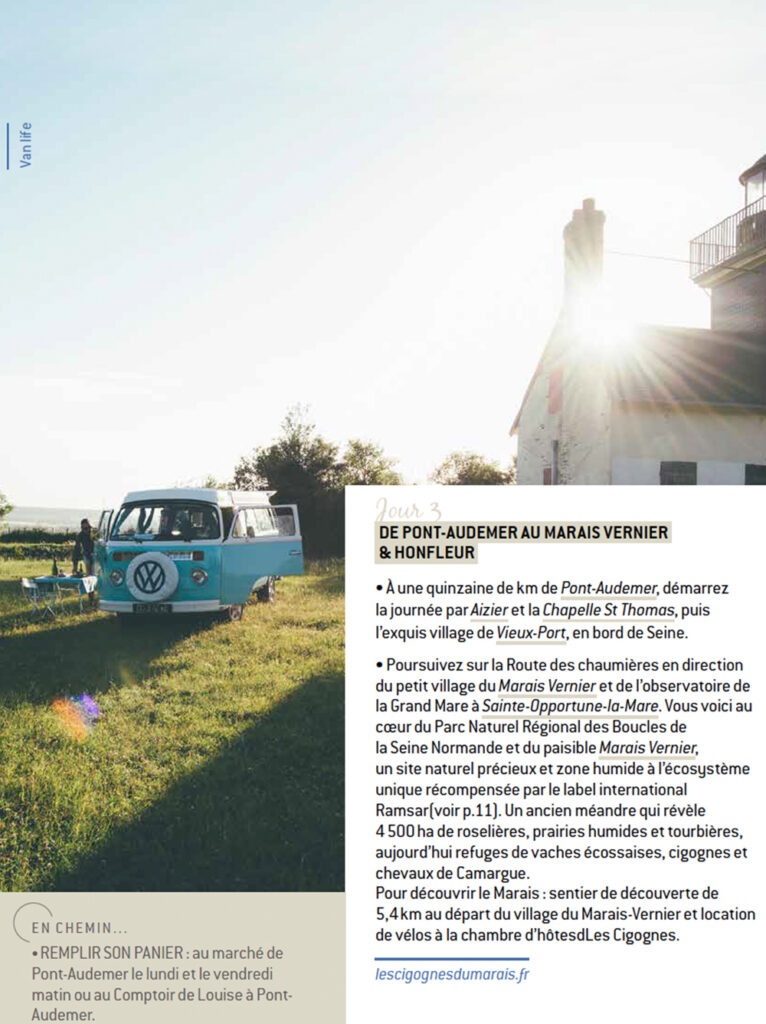 Van life

Jour 3

DE PONT-AUDEMER AU MARAIS VERNIER & HONFLEUR

• À une quinzaine de km de Pont-Audemer, démarrez la journée par Aizier et la Chapelle St Thomas, puis l'exquis village de Vieux-Port, en bord de Seine.

• Poursuivez sur la Route des chaumières en direction du petit village du Marais Vernier et de l'observatoire de la Grand Mare à Sainte-Opportune-la-Mare. Vous voici au cœur du Parc Naturel Régional des Boucles de la Seine Normande et du paisible Marais Vernier, un site naturel précieux et zone humide à l'écosystème unique récompensée par le label international Ramsar(voir p.11). Un ancien méandre qui révèle 4 500 ha de roselières, prairies humides et tourbières, aujourd'hui refuges de vaches écossaises, cigognes et chevaux de Camargue.
Pour découvrir le Marais : sentier de découverte de 5,4 km au départ du village du Marais-Vernier et location de vélos à la chambre d'hôtesdLes Cigognes.

lescigognesdumarais.fr

EN CHEMIN...

• REMPLIR SON PANIER : au marché de Pont-Audemer le lundi et le vendredi matin ou au Comptoir de Louise à Pont-Audemer.